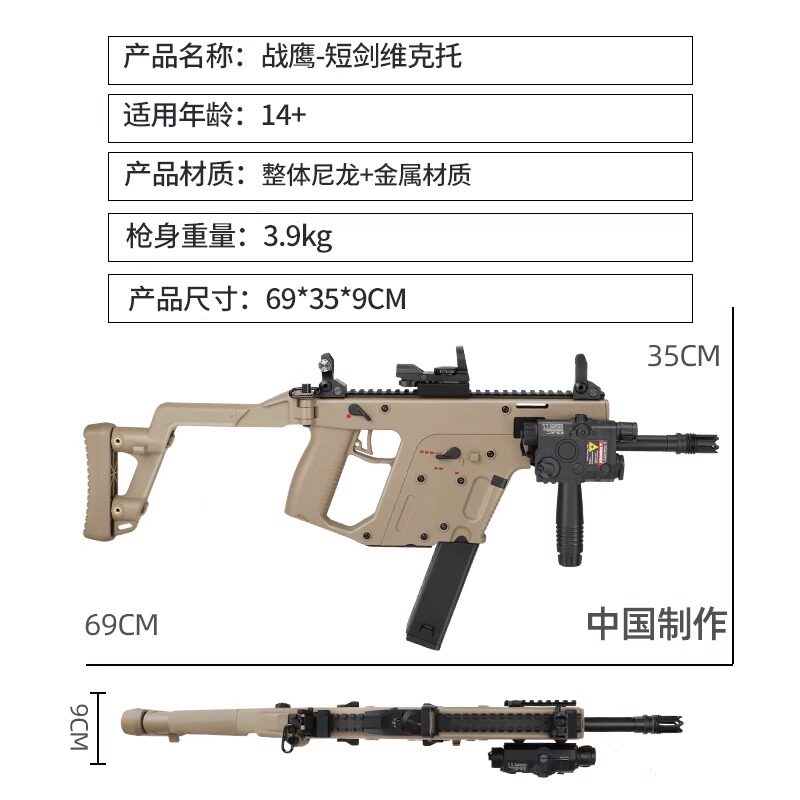 产品名称：战鹰-短剑维克托

适用年龄：14+

产品材质：整体尼龙+金属材质

枪身重量：3.9kg

产品尺寸：69*35*9CM

35CM

69CM

中国制作

9CM